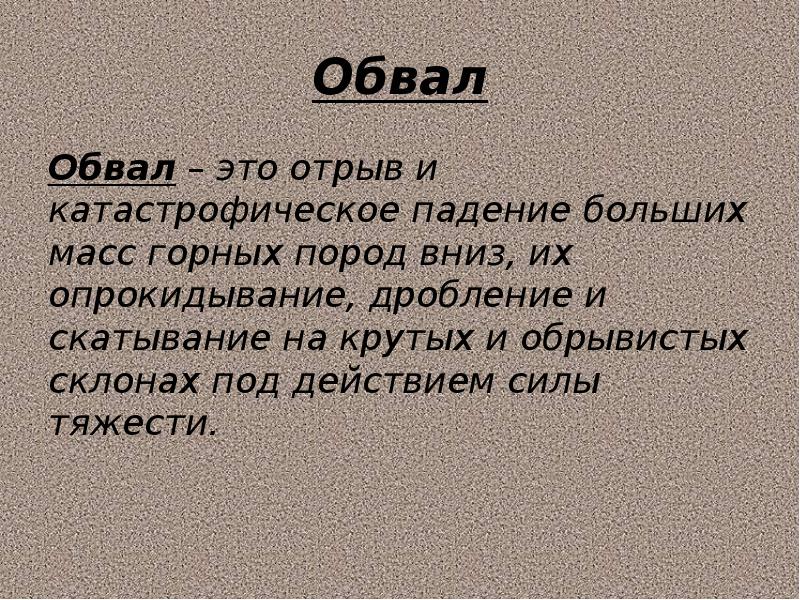 Обвал

Обвал – это отрыв и катастрофическое падение больших масс горных пород вниз, их опрокидывание, дробление и скатывание на крутых и обрывистых склонах под действием силы тяжести.